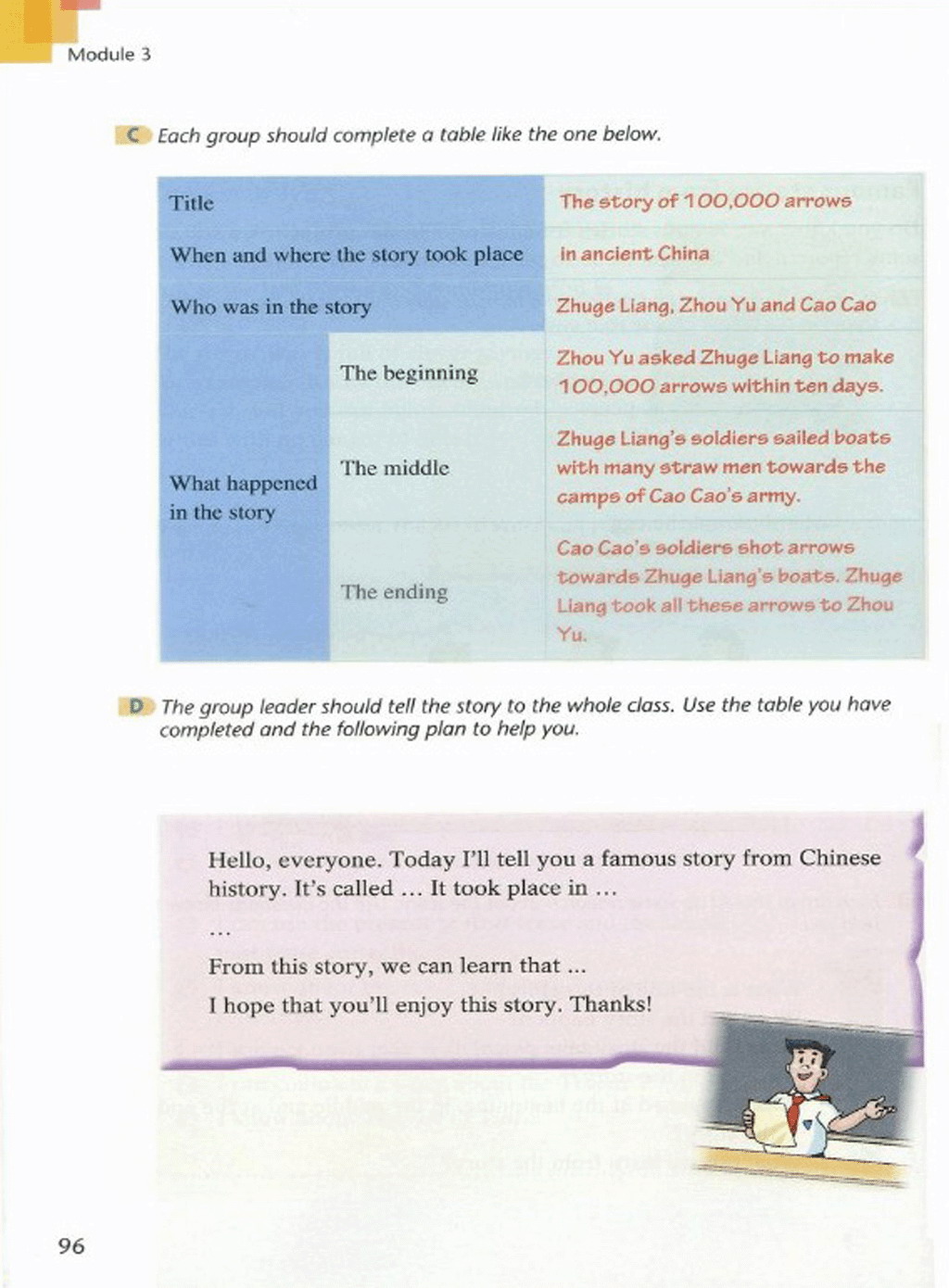 Module 3

C Each group should complete a table like the one below.

| Title | | The story of 100,000 arrows |
|---|---|---|
| When and where the story took place | | in ancient China |
| Who was in the story | | Zhuge Liang, Zhou Yu and Cao Cao |
| What happened in the story | The beginning | Zhou Yu asked Zhuge Liang to make 100,000 arrows within ten days. |
| | The middle | Zhuge Liang's soldiers sailed boats with many straw men towards the camps of Cao Cao's army. |
| | The ending | Cao Cao's soldiers shot arrows towards Zhuge Liang's boats. Zhuge Liang took all these arrows to Zhou Yu. |

D The group leader should tell the story to the whole class. Use the table you have completed and the following plan to help you.

Hello, everyone. Today I'll tell you a famous story from Chinese history. It's called ... It took place in ...

...

From this story, we can learn that ...

I hope that you'll enjoy this story. Thanks!

96